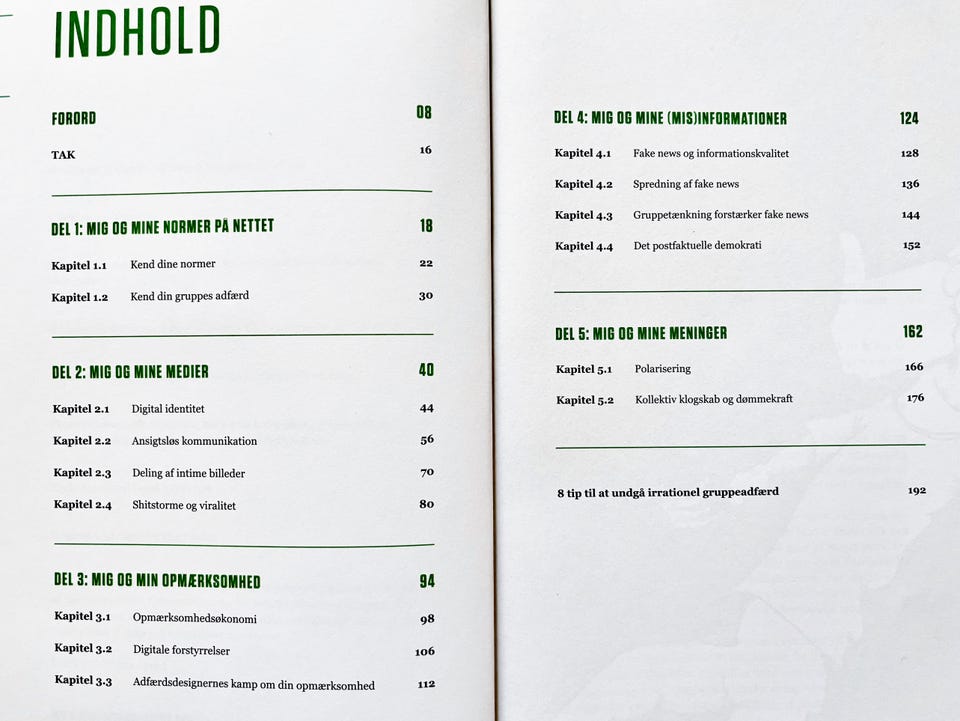 INDHOLD

FORORD 08

TAK 16

DEL 1: MIG OG MINE NORMER PÅ NETTET 18

Kapitel 1.1 Kend dine normer 22

Kapitel 1.2 Kend din gruppes adfærd 30

DEL 2: MIG OG MINE MEDIER 40

Kapitel 2.1 Digital identitet 44

Kapitel 2.2 Ansigtsløs kommunikation 56

Kapitel 2.3 Deling af intime billeder 70

Kapitel 2.4 Shitstorme og viralitet 80

DEL 3: MIG OG MIN OPMÆRKSOMHED 94

Kapitel 3.1 Opmærksomhedsøkonomi 98

Kapitel 3.2 Digitale forstyrrelser 106

Kapitel 3.3 Adfærdsdesignernes kamp om din opmærksomhed 112

DEL 4: MIG OG MINE (MIS)INFORMATIONER 124

Kapitel 4.1 Fake news og informationskvalitet 128

Kapitel 4.2 Spredning af fake news 136

Kapitel 4.3 Gruppetænkning forstærker fake news 144

Kapitel 4.4 Det postfaktuelle demokrati 152

DEL 5: MIG OG MINE MENINGER 162

Kapitel 5.1 Polarisering 166

Kapitel 5.2 Kollektiv klogskab og dømmekraft 176

8 tip til at undgå irrationel gruppeadfærd 192